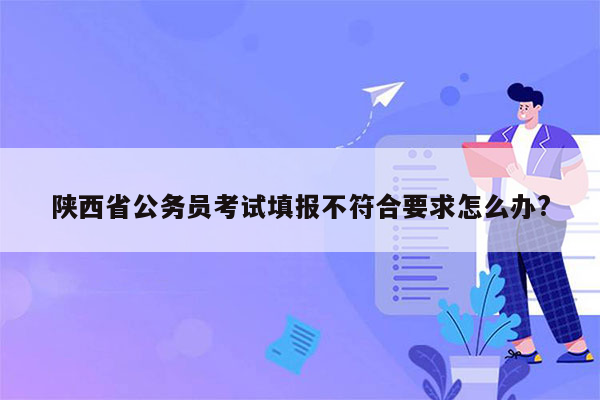 陕西省公务员考试填报不符合要求怎么办?